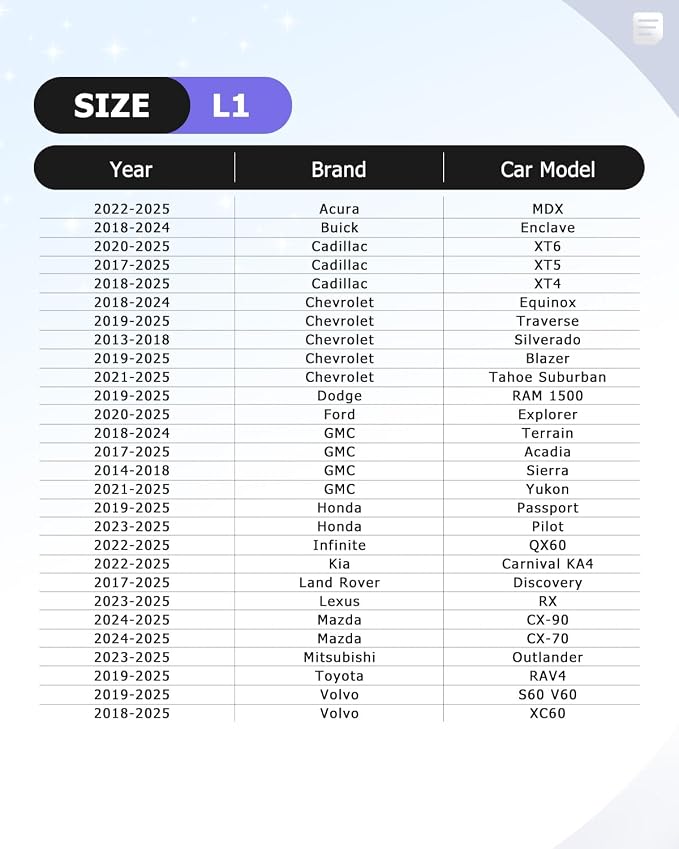 SIZE L1

| Year | Brand | Car Model |
|---|---|---|
| 2022-2025 | Acura | MDX |
| 2018-2024 | Buick | Enclave |
| 2020-2025 | Cadillac | XT6 |
| 2017-2025 | Cadillac | XT5 |
| 2018-2025 | Cadillac | XT4 |
| 2018-2024 | Chevrolet | Equinox |
| 2019-2025 | Chevrolet | Traverse |
| 2013-2018 | Chevrolet | Silverado |
| 2019-2025 | Chevrolet | Blazer |
| 2021-2025 | Chevrolet | Tahoe Suburban |
| 2019-2025 | Dodge | RAM 1500 |
| 2020-2025 | Ford | Explorer |
| 2018-2024 | GMC | Terrain |
| 2017-2025 | GMC | Acadia |
| 2014-2018 | GMC | Sierra |
| 2021-2025 | GMC | Yukon |
| 2019-2025 | Honda | Passport |
| 2023-2025 | Honda | Pilot |
| 2022-2025 | Infinite | QX60 |
| 2022-2025 | Kia | Carnival KA4 |
| 2017-2025 | Land Rover | Discovery |
| 2023-2025 | Lexus | RX |
| 2024-2025 | Mazda | CX-90 |
| 2024-2025 | Mazda | CX-70 |
| 2023-2025 | Mitsubishi | Outlander |
| 2019-2025 | Toyota | RAV4 |
| 2019-2025 | Volvo | S60 V60 |
| 2018-2025 | Volvo | XC60 |